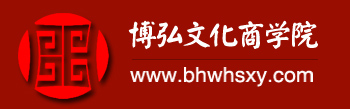 博弘文化商学院

www.bhwhsxy.com